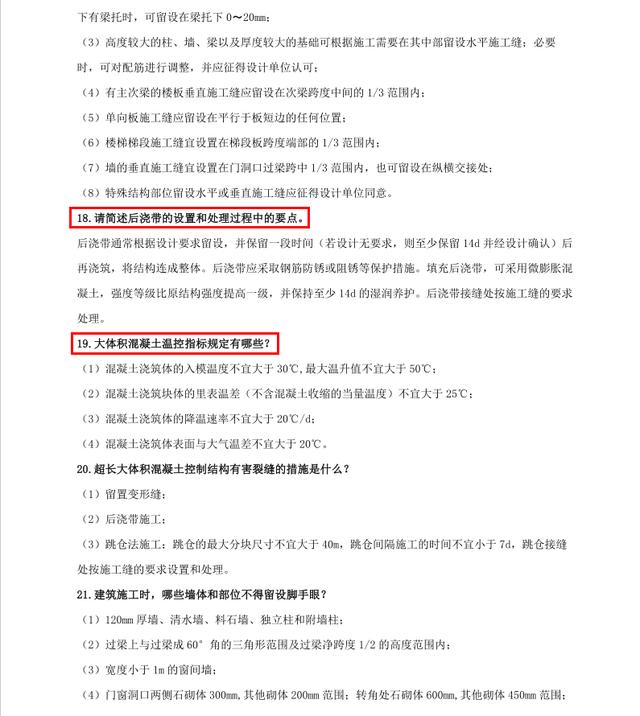 下有梁托时，可留设在梁托下 0～20mm；

（3）高度较大的柱、墙、梁以及厚度较大的基础可根据施工需要在其中部留设水平施工缝；必要时，可对配筋进行调整，并应征得设计单位认可；

（4）有主次梁的楼板垂直施工缝应留设在次梁跨度中间的 1/3 范围内；

（5）单向板施工缝应留设在平行于板短边的任何位置；

（6）楼梯梯段施工缝宜设置在梯段板跨度端部的 1/3 范围内；

（7）墙的垂直施工缝宜设置在门洞口过梁跨中 1/3 范围内，也可留设在纵横交接处；

（8）特殊结构部位留设水平或垂直施工缝应征得设计单位同意。

18. 请简述后浇带的设置和处理过程中的要点。

后浇带通常根据设计要求留设，并保留一段时间（若设计无要求，则至少保留 14d 并经设计确认）后再浇筑，将结构连成整体。后浇带应采取钢筋防锈或阻锈等保护措施。填充后浇带，可采用微膨胀混凝土，强度等级比原结构强度提高一级，并保持至少 14d 的湿润养护。后浇带接缝处按施工缝的要求处理。

19. 大体积混凝土温控指标规定有哪些？

（1）混凝土浇筑体的入模温度不宜大于 30℃，最大温升值不宜大于 50℃；

（2）混凝土浇筑块体的里表温差（不含混凝土收缩的当量温度）不宜大于 25℃；

（3）混凝土浇筑体的降温速率不宜大于 20℃/d；

（4）混凝土浇筑体表面与大气温差不宜大于 20℃。

20. 超长大体积混凝土控制结构有害裂缝的措施是什么？

（1）留置变形缝；

（2）后浇带施工；

（3）跳仓法施工：跳仓的最大分块尺寸不宜大于 40m，跳仓间隔施工的时间不宜小于 7d，跳仓接缝处按施工缝的要求设置和处理。

21. 建筑施工时，哪些墙体和部位不得留设脚手眼？

（1）120mm 厚墙、清水墙、料石墙、独立柱和附墙柱；

（2）过梁上与过梁成 60° 角的三角形范围及过梁净跨度 1/2 的高度范围内；

（3）宽度小于 1m 的窗间墙；

（4）门窗洞口两侧石砌体 300mm，其他砌体 200mm 范围；转角处石砌体 600mm，其他砌体 450mm 范围；